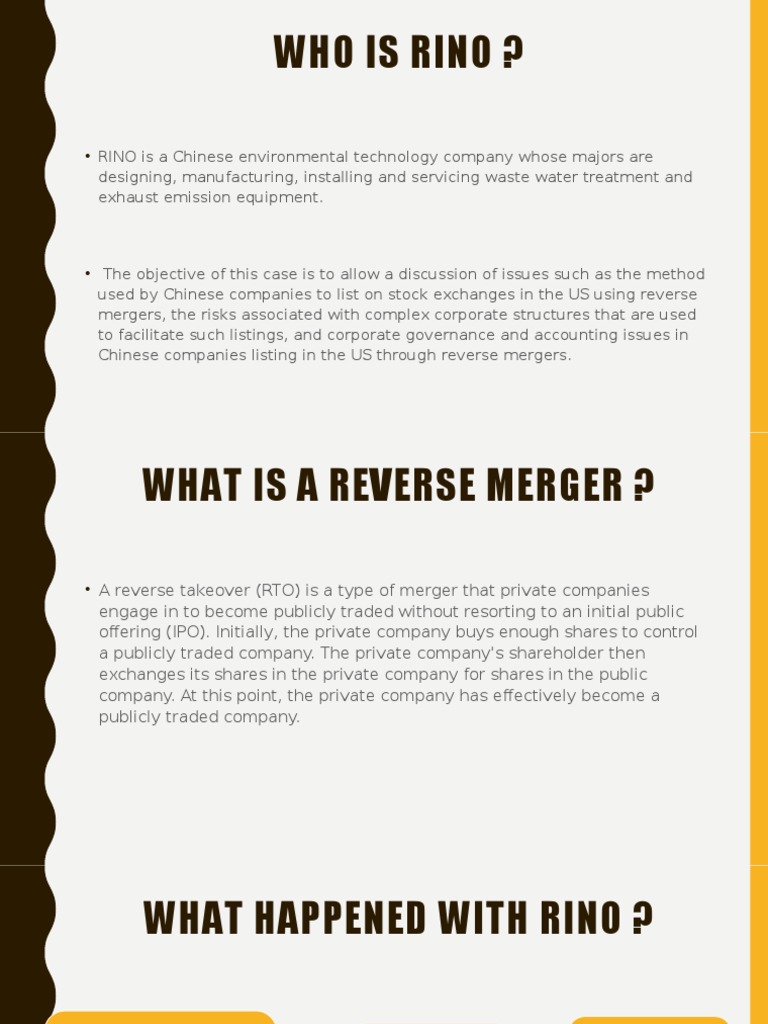 WHO IS RINO ?

• RINO is a Chinese environmental technology company whose majors are designing, manufacturing, installing and servicing waste water treatment and exhaust emission equipment.

• The objective of this case is to allow a discussion of issues such as the method used by Chinese companies to list on stock exchanges in the US using reverse mergers, the risks associated with complex corporate structures that are used to facilitate such listings, and corporate governance and accounting issues in Chinese companies listing in the US through reverse mergers.

WHAT IS A REVERSE MERGER ?

• A reverse takeover (RTO) is a type of merger that private companies engage in to become publicly traded without resorting to an initial public offering (IPO). Initially, the private company buys enough shares to control a publicly traded company. The private company's shareholder then exchanges its shares in the private company for shares in the public company. At this point, the private company has effectively become a publicly traded company.

WHAT HAPPENED WITH RINO ?